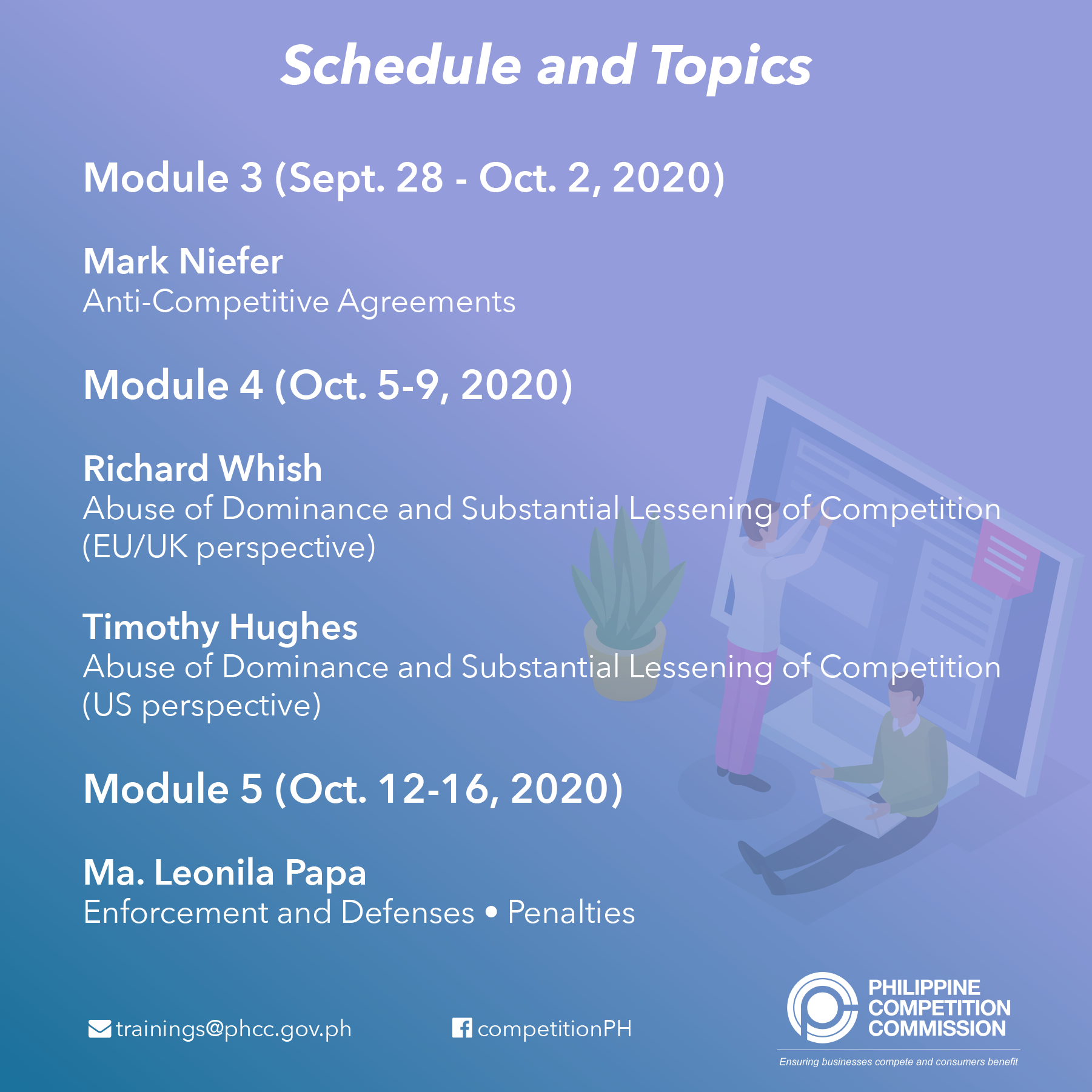 Schedule and Topics

Module 3 (Sept. 28 - Oct. 2, 2020)

Mark Niefer
Anti-Competitive Agreements

Module 4 (Oct. 5-9, 2020)

Richard Whish
Abuse of Dominance and Substantial Lessening of Competition (EU/UK perspective)

Timothy Hughes
Abuse of Dominance and Substantial Lessening of Competition (US perspective)

Module 5 (Oct. 12-16, 2020)

Ma. Leonila Papa
Enforcement and Defenses • Penalties

trainings@phcc.gov.ph

competitionPH

PHILIPPINE COMPETITION COMMISSION

Ensuring businesses compete and consumers benefit